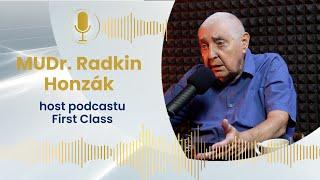 MUDr. Radkin Honzák

host podcastu First Class